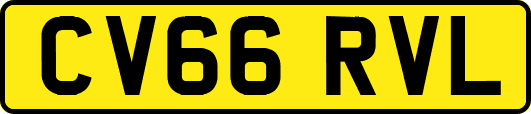 CV66 RVL